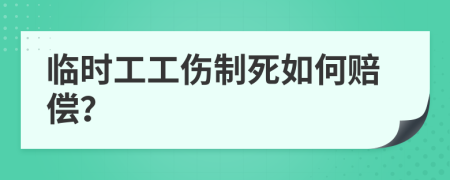 临时工工伤制死如何赔偿?